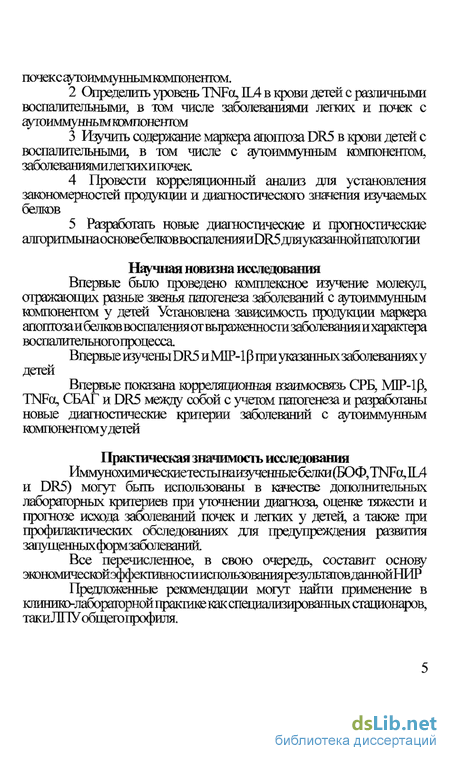 почек с аутоиммунным компонентом.

2 Определить уровень TNFα, IL4 в крови детей с различными воспалительными, в том числе заболеваниями легких и почек с аутоиммунным компонентом

3 Изучить содержание маркера апоптоза DR5 в крови детей с воспалительными, в том числе с аутоиммунным компонентом, заболеваниями легких и почек.

4 Провести корреляционный анализ для установления закономерностей продукции и диагностического значения изучаемых белков

5 Разработать новые диагностические и прогностические алгоритмы на основе белков воспаления и DR5 для указанной патологии

Научная новизна исследования

Впервые было проведено комплексное изучение молекул, отражающих разные звенья патогенеза заболеваний с аутоиммунным компонентом у детей Установлена зависимость продукции маркера апоптоза и белков воспаления от выраженности заболевания и характера воспалительного процесса.

Впервые изучены DR5 и MIP-1β при указанных заболеваниях у детей

Впервые показана корреляционная взаимосвязь СРБ, MIP-1β, TNFα, СБАГ и DR5 между собой с учетом патогенеза и разработаны новые диагностические критерии заболеваний с аутоиммунным компонентом у детей

Практическая значимость исследования

Иммунохимические тесты на изученные белки (БОФ, TNFα, IL4 и DR5) могут быть использованы в качестве дополнительных лабораторных критериев при уточнении диагноза, оценке тяжести и прогнозе исхода заболеваний почек и легких у детей, а также при профилактических обследованиях для предупреждения развития запущенных форм заболеваний.

Все перечисленное, в свою очередь, составит основу экономической эффективности использования результатов данной НИР

Предложенные рекомендации могут найти применение в клинико-лабораторной практике как специализированных стационаров, так и ЛПУ общего профиля.

5

dsLib.net
библиотека диссертаций